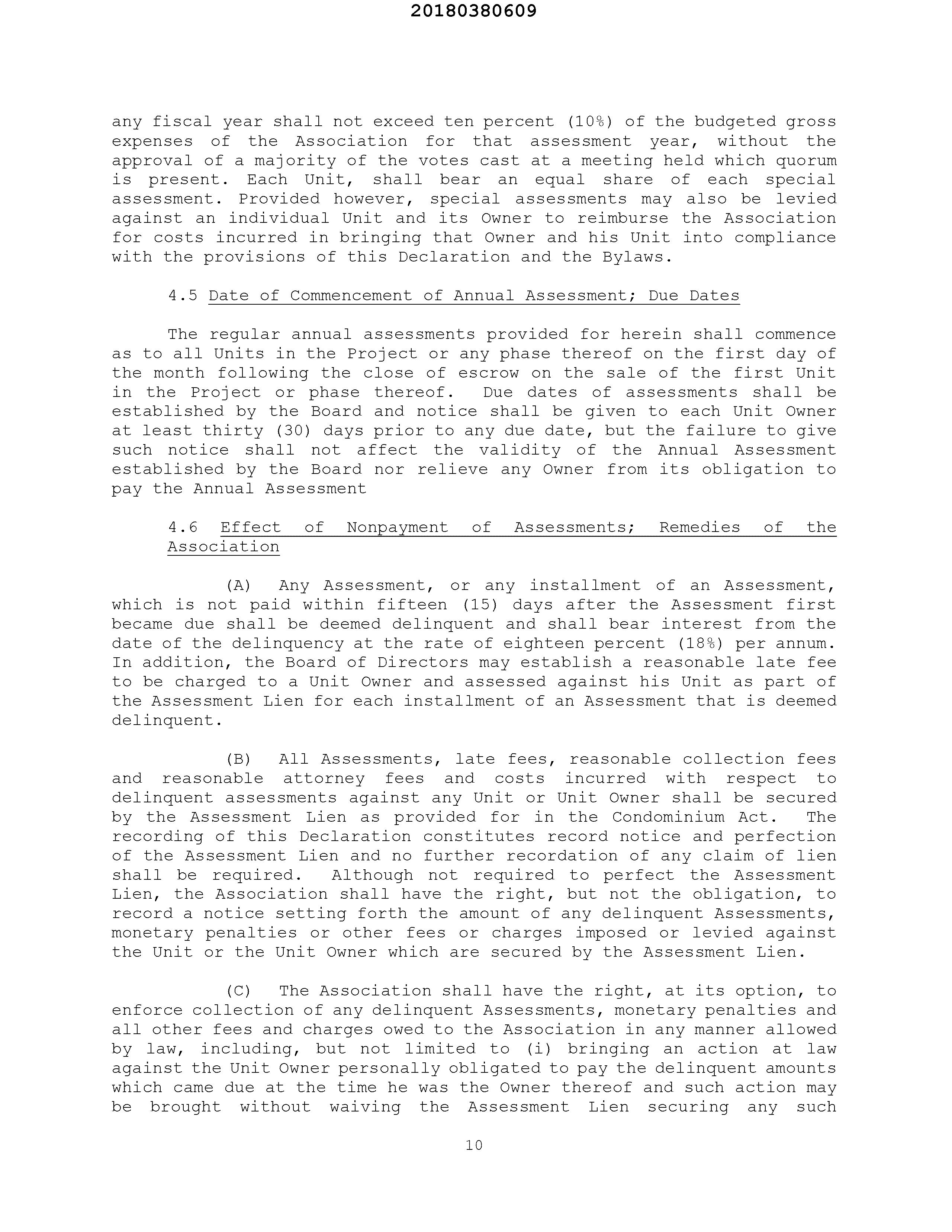 20180380609

any fiscal year shall not exceed ten percent (10%) of the budgeted gross expenses of the Association for that assessment year, without the approval of a majority of the votes cast at a meeting held which quorum is present. Each Unit, shall bear an equal share of each special assessment. Provided however, special assessments may also be levied against an individual Unit and its Owner to reimburse the Association for costs incurred in bringing that Owner and his Unit into compliance with the provisions of this Declaration and the Bylaws.

4.5 Date of Commencement of Annual Assessment; Due Dates

The regular annual assessments provided for herein shall commence as to all Units in the Project or any phase thereof on the first day of the month following the close of escrow on the sale of the first Unit in the Project or phase thereof. Due dates of assessments shall be established by the Board and notice shall be given to each Unit Owner at least thirty (30) days prior to any due date, but the failure to give such notice shall not affect the validity of the Annual Assessment established by the Board nor relieve any Owner from its obligation to pay the Annual Assessment

4.6 Effect of Nonpayment of Assessments; Remedies of the Association

(A) Any Assessment, or any installment of an Assessment, which is not paid within fifteen (15) days after the Assessment first became due shall be deemed delinquent and shall bear interest from the date of the delinquency at the rate of eighteen percent (18%) per annum. In addition, the Board of Directors may establish a reasonable late fee to be charged to a Unit Owner and assessed against his Unit as part of the Assessment Lien for each installment of an Assessment that is deemed delinquent.

(B) All Assessments, late fees, reasonable collection fees and reasonable attorney fees and costs incurred with respect to delinquent assessments against any Unit or Unit Owner shall be secured by the Assessment Lien as provided for in the Condominium Act. The recording of this Declaration constitutes record notice and perfection of the Assessment Lien and no further recordation of any claim of lien shall be required. Although not required to perfect the Assessment Lien, the Association shall have the right, but not the obligation, to record a notice setting forth the amount of any delinquent Assessments, monetary penalties or other fees or charges imposed or levied against the Unit or the Unit Owner which are secured by the Assessment Lien.

(C) The Association shall have the right, at its option, to enforce collection of any delinquent Assessments, monetary penalties and all other fees and charges owed to the Association in any manner allowed by law, including, but not limited to (i) bringing an action at law against the Unit Owner personally obligated to pay the delinquent amounts which came due at the time he was the Owner thereof and such action may be brought without waiving the Assessment Lien securing any such

10